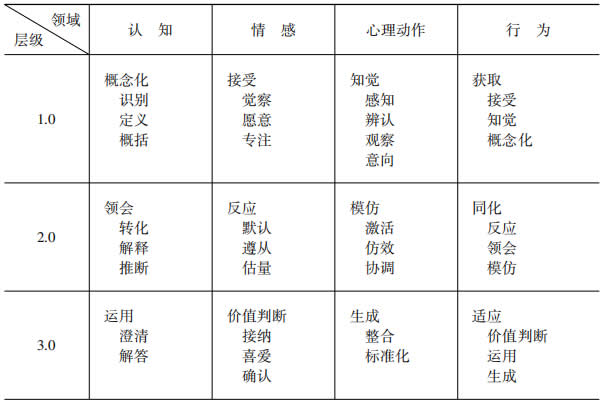 | 领域 层级 | 认 知 | 情 感 | 心理动作 | 行 为 |
|---|---|---|---|---|
| 1.0 | 概念化 识别 定义 概括 | 接受 觉察 愿意 专注 | 知觉 感知 辨认 观察 意向 | 获取 接受 知觉 概念化 |
| 2.0 | 领会 转化 解释 推断 | 反应 默认 遵从 估量 | 模仿 激活 仿效 协调 | 同化 反应 领会 模仿 |
| 3.0 | 运用 澄清 解答 | 价值判断 接纳 喜爱 确认 | 生成 整合 标准化 | 适应 价值判断 运用 生成 |